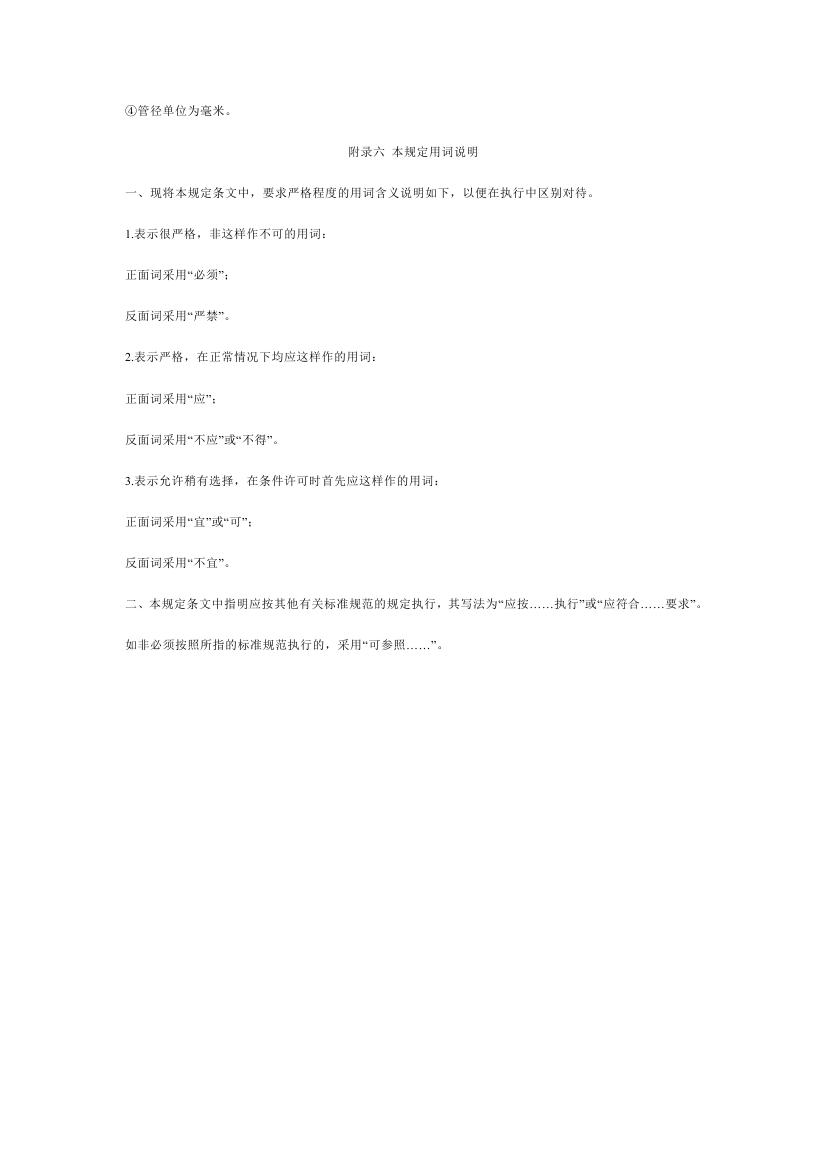 ④管径单位为毫米。

附录六 本规定用词说明

一、现将本规定条文中，要求严格程度的用词含义说明如下，以便在执行中区别对待。

1.表示很严格，非这样作不可的用词：

正面词采用“必须”；

反面词采用“严禁”。

2.表示严格，在正常情况下均应这样作的用词：

正面词采用“应”；

反面词采用“不应”或“不得”。

3.表示允许稍有选择，在条件许可时首先应这样作的用词；

正面词采用“宜”或“可”；

反面词采用“不宜”。

二、本规定条文中指明应按其他有关标准规范的规定执行，其写法为“应按……执行”或“应符合……要求”。

如非必须按照所指的标准规范执行的，采用“可参照……”。